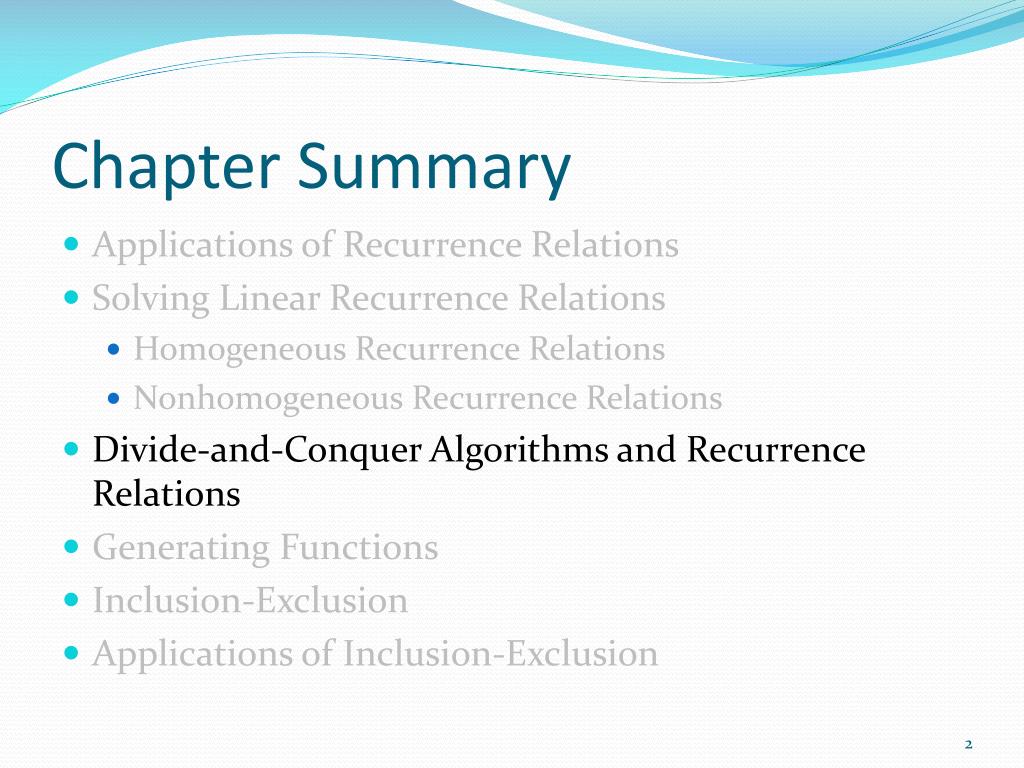 Chapter Summary

- Applications of Recurrence Relations
- Solving Linear Recurrence Relations
  - Homogeneous Recurrence Relations
  - Nonhomogeneous Recurrence Relations
- Divide-and-Conquer Algorithms and Recurrence Relations
- Generating Functions
- Inclusion-Exclusion
- Applications of Inclusion-Exclusion

2